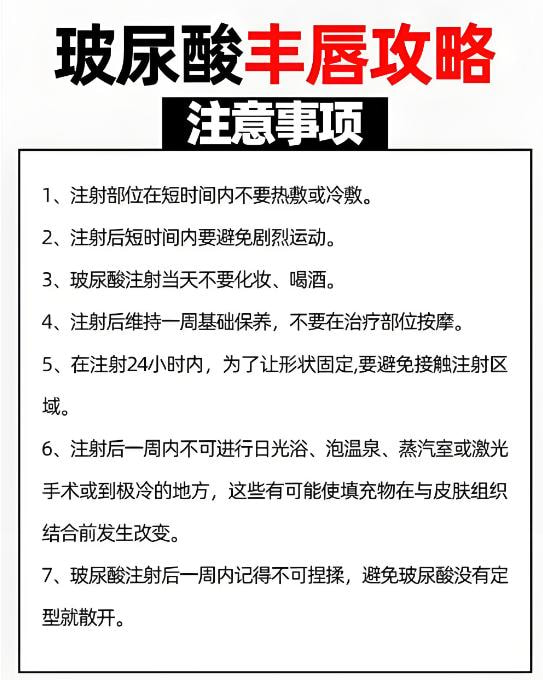 玻尿酸丰唇攻略

注意事项

1、注射部位在短时间内不要热敷或冷敷。

2、注射后短时间内要避免剧烈运动。

3、玻尿酸注射当天不要化妆、喝酒。

4、注射后维持一周基础保养，不要在治疗部位按摩。

5、在注射24小时内，为了让形状固定,要避免接触注射区域。

6、注射后一周内不可进行日光浴、泡温泉、蒸汽室或激光手术或到极冷的地方，这些有可能使填充物在与皮肤组织结合前发生改变。

7、玻尿酸注射后一周内记得不可捏揉，避免玻尿酸没有定型就散开。